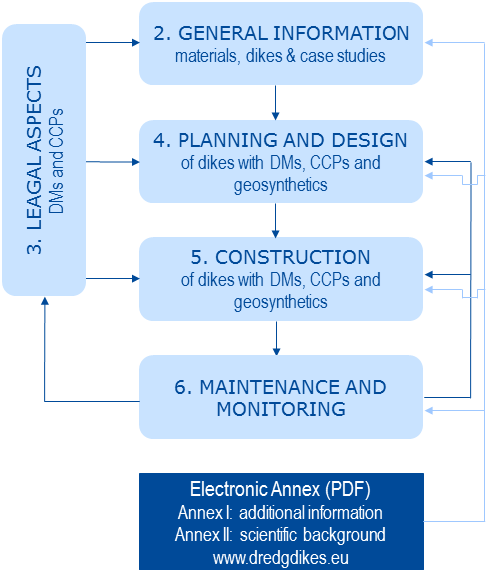 3. LEAGAL ASPECTS
DMs and CCPs

2. GENERAL INFORMATION
materials, dikes & case studies

4. PLANNING AND DESIGN
of dikes with DMs, CCPs and geosynthetics

5. CONSTRUCTION
of dikes with DMs, CCPs and geosynthetics

6. MAINTENANCE AND MONITORING

Electronic Annex (PDF)
Annex I: additional information
Annex II: scientific background
www.dredgdikes.eu